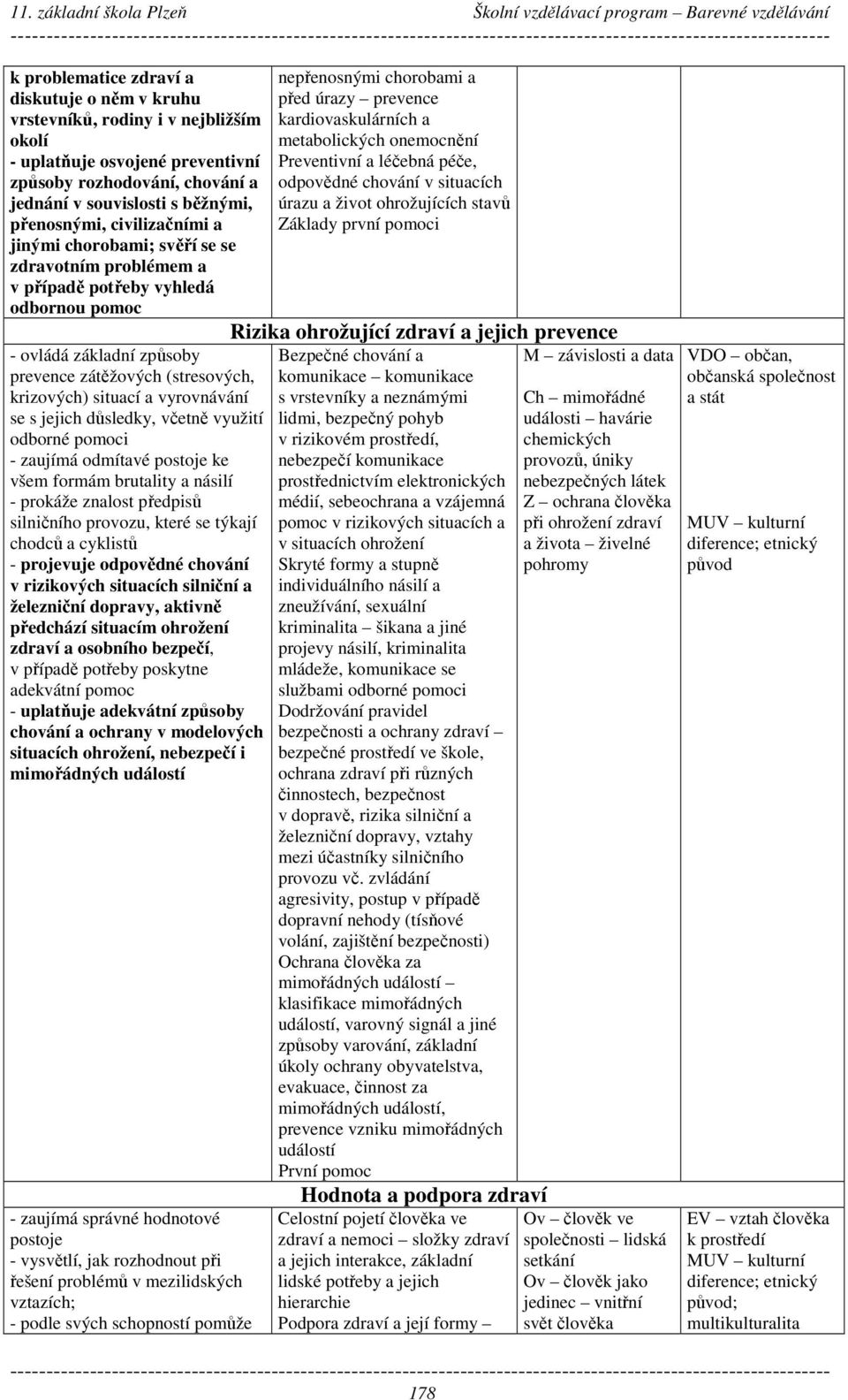 11. základní škola Plzeň Školní vzdělávací program – Barevné vzdělávání

| | | | |
|---|---|---|---|
| k problematice zdraví a diskutuje o něm v kruhu vrstevníků, rodiny i v nejbližším okolí - uplatňuje osvojené preventivní způsoby rozhodování, chování a jednání v souvislosti s běžnými, přenosnými, civilizačními a jinými chorobami; svěří se se zdravotním problémem a v případě potřeby vyhledá odbornou pomoc | nepřenosnými chorobami a před úrazy – prevence kardiovaskulárních a metabolických onemocnění Preventivní a léčebná péče, odpovědné chování v situacích úrazu a život ohrožujících stavů Základy první pomoci | | |
| | Rizika ohrožující zdraví a jejich prevence | | |
| - ovládá základní způsoby prevence zátěžových (stresových, krizových) situací a vyrovnávání se s jejich důsledky, včetně využití odborné pomoci - zaujímá odmítavé postoje ke všem formám brutality a násilí - prokáže znalost předpisů silničního provozu, které se týkají chodců a cyklistů - projevuje odpovědné chování v rizikových situacích silniční a železniční dopravy, aktivně předchází situacím ohrožení zdraví a osobního bezpečí, v případě potřeby poskytne adekvátní pomoc - uplatňuje adekvátní způsoby chování a ochrany v modelových situacích ohrožení, nebezpečí i mimořádných událostí | Bezpečné chování a komunikace – komunikace s vrstevníky a neznámými lidmi, bezpečný pohyb v rizikovém prostředí, nebezpečí komunikace prostřednictvím elektronických médií, sebeochrana a vzájemná pomoc v rizikových situacích a v situacích ohrožení Skryté formy a stupně individuálního násilí a zneužívání, sexuální kriminalita – šikana a jiné projevy násilí, kriminalita mládeže, komunikace se službami odborné pomoci Dodržování pravidel bezpečnosti a ochrany zdraví – bezpečné prostředí ve škole, ochrana zdraví při různých činnostech, bezpečnost v dopravě, rizika silniční a železniční dopravy, vztahy mezi účastníky silničního provozu vč. zvládání agresivity, postup v případě dopravní nehody (tísňové volání, zajištění bezpečnosti) Ochrana člověka za mimořádných událostí – klasifikace mimořádných událostí, varovný signál a jiné způsoby varování, základní úkoly ochrany obyvatelstva, evakuace, činnost za mimořádných událostí, prevence vzniku mimořádných událostí První pomoc | M – závislosti a data Ch – mimořádné události – havárie chemických provozů, úniky nebezpečných látek Z – ochrana člověka při ohrožení zdraví a života – živelné pohromy | VDO – občan, občanská společnost a stát MUV – kulturní diference; etnický původ |
| | Hodnota a podpora zdraví | | |
| - zaujímá správné hodnotové postoje - vysvětlí, jak rozhodnout při řešení problémů v mezilidských vztazích; - podle svých schopností pomůže | Celostní pojetí člověka ve zdraví a nemoci – složky zdraví a jejich interakce, základní lidské potřeby a jejich hierarchie Podpora zdraví a její formy – | Ov – člověk ve společnosti – lidská setkání Ov – člověk jako jedinec – vnitřní svět člověka | EV – vztah člověka k prostředí MUV – kulturní diference; etnický původ; multikulturalita |

178